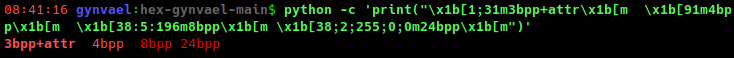 08:41:16 gynvael:hex-gynvael-main$ python -c 'print("\x1b[1;31m3bpp+attr\x1b[m  \x1b[91m4bpp\x1b[m  \x1b[38:5:196m8bpp\x1b[m \x1b[38;2;255;0;0m24bpp\x1b[m")'
3bpp+attr  4bpp  8bpp 24bpp